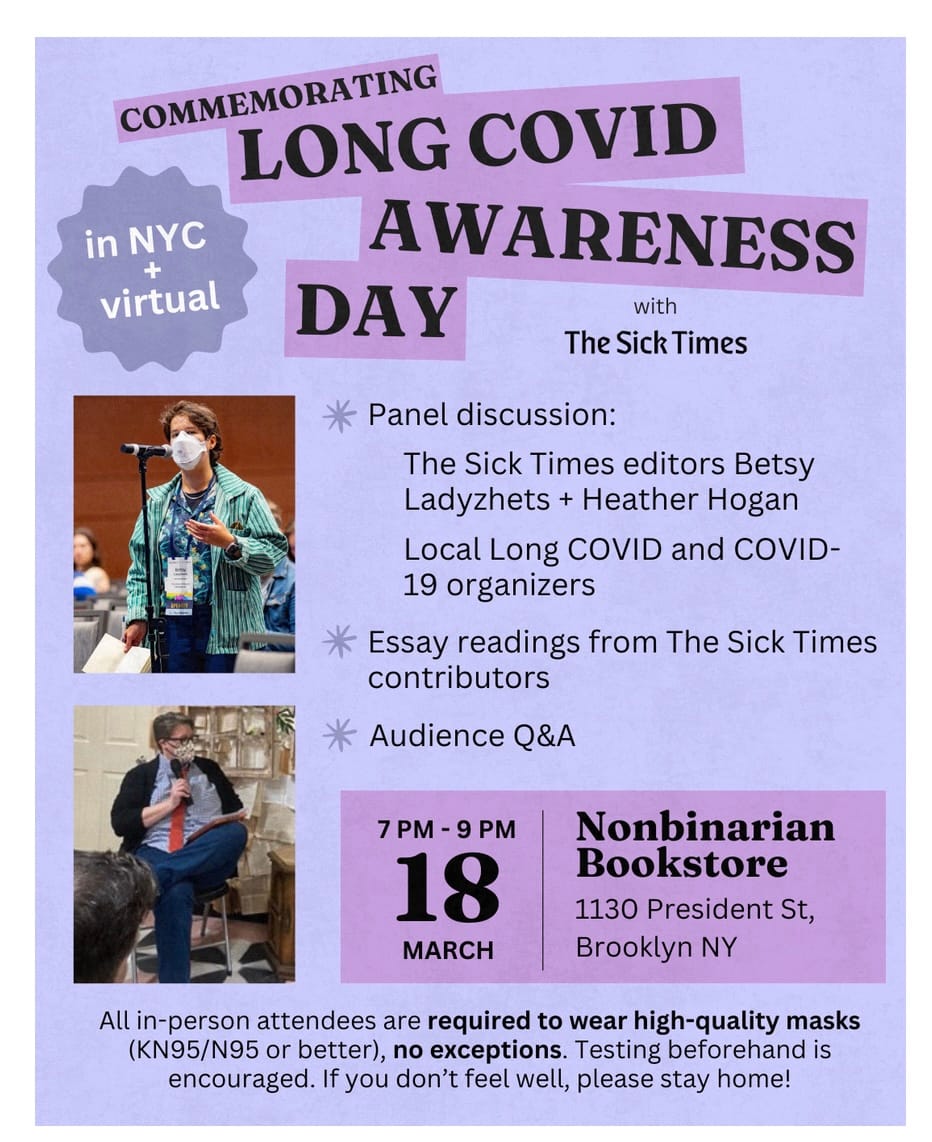 COMMEMORATING
LONG COVID
AWARENESS
DAY

in NYC
+
virtual

with
The Sick Times

Panel discussion:

The Sick Times editors Betsy Ladyzhets + Heather Hogan

Local Long COVID and COVID-19 organizers

Essay readings from The Sick Times contributors

Audience Q&A

7 PM - 9 PM
18
MARCH

Nonbinarian Bookstore
1130 President St,
Brooklyn NY

All in-person attendees are required to wear high-quality masks (KN95/N95 or better), no exceptions. Testing beforehand is encouraged. If you don't feel well, please stay home!